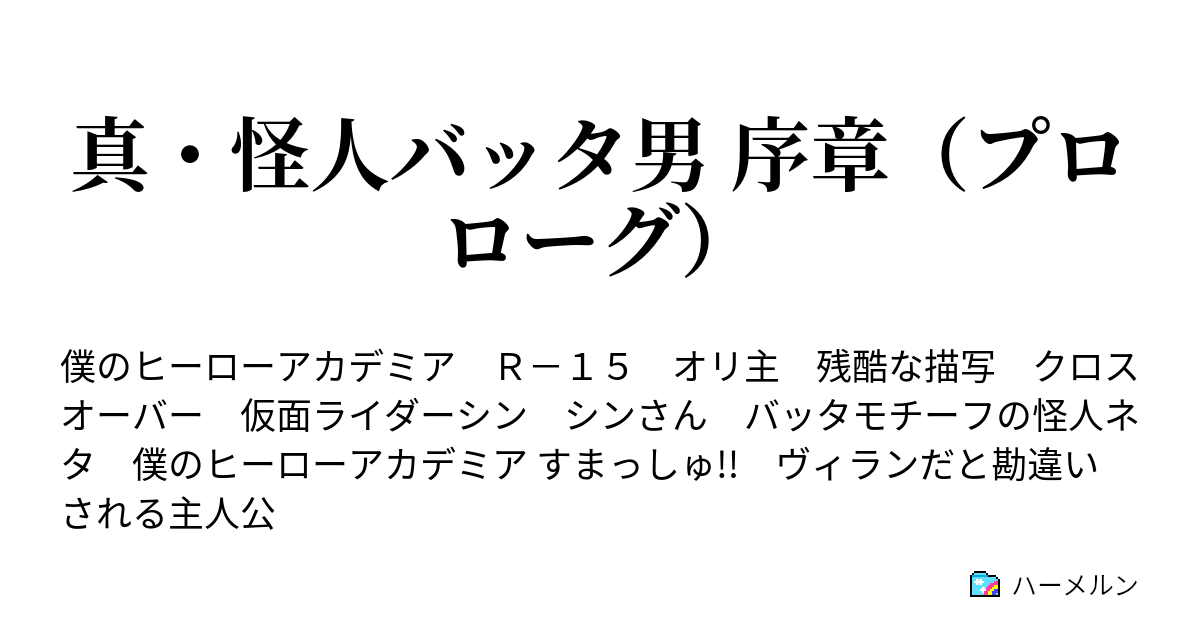 真・怪人バッタ男 序章（プロローグ）

僕のヒーローアカデミア　Ｒ－１５　オリ主　残酷な描写　クロスオーバー　仮面ライダーシン　シンさん　バッタモチーフの怪人ネタ　僕のヒーローアカデミア すまっしゅ!!　ヴィランだと勘違いされる主人公

ハーメルン